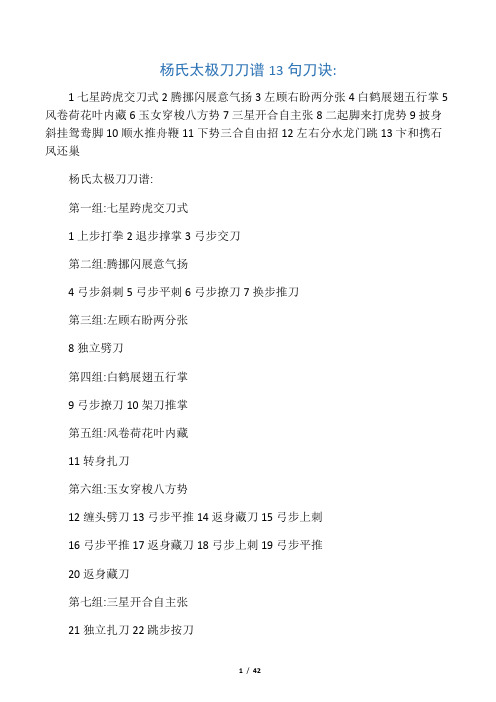 杨氏太极刀刀谱 13 句刀诀:

1 七星跨虎交刀式 2 腾挪闪展意气扬 3 左顾右盼两分张 4 白鹤展翅五行掌 5 风卷荷花叶内藏 6 玉女穿梭八方势 7 三星开合自主张 8 二起脚来打虎势 9 披身斜挂鸳鸯脚 10 顺水推舟鞭 11 下势三合自由招 12 左右分水龙门跳 13 卞和携石凤还巢

杨氏太极刀刀谱:

第一组:七星跨虎交刀式

1 上步打拳 2 退步撑掌 3 弓步交刀

第二组:腾挪闪展意气扬

4 弓步斜刺 5 弓步平刺 6 弓步撩刀 7 换步推刀

第三组:左顾右盼两分张

8 独立劈刀

第四组:白鹤展翅五行掌

9 弓步撩刀 10 架刀推掌

第五组:风卷荷花叶内藏

11 转身扎刀

第六组:玉女穿梭八方势

12 缠头劈刀 13 弓步平推 14 返身藏刀 15 弓步上刺

16 弓步平推 17 返身藏刀 18 弓步上刺 19 弓步平推

20 返身藏刀

第七组:三星开合自主张

21 独立扎刀 22 跳步按刀

1 / 42